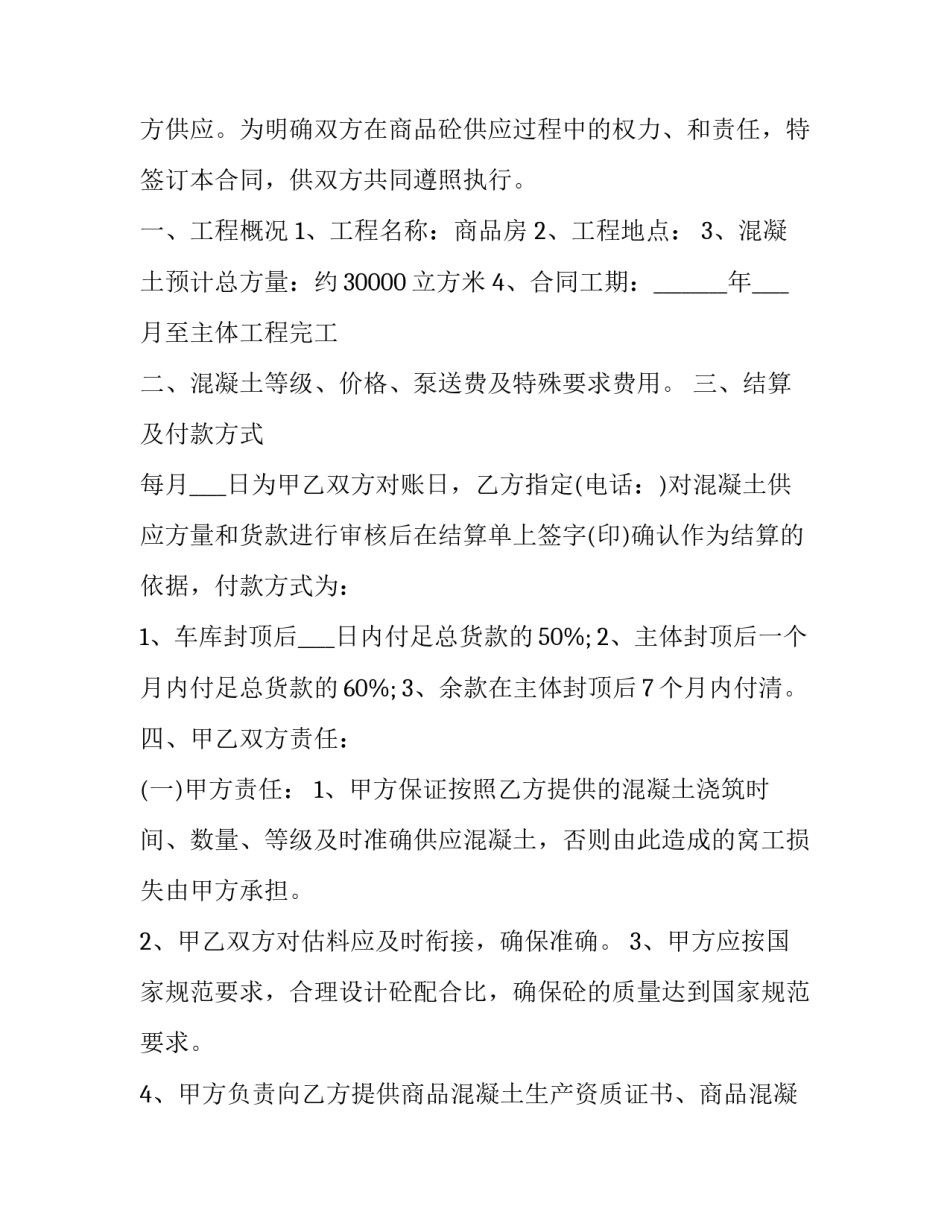 方供应。为明确双方在商品砼供应过程中的权力、和责任，特签订本合同，供双方共同遵照执行。

一、工程概况 1、工程名称：商品房 2、工程地点： 3、混凝土预计总方量：约 30000 立方米 4、合同工期：______年___月至主体工程完工

二、混凝土等级、价格、泵送费及特殊要求费用。 三、结算及付款方式

每月___日为甲乙双方对账日，乙方指定(电话：)对混凝土供应方量和货款进行审核后在结算单上签字(印)确认作为结算的依据，付款方式为：

1、车库封顶后___日内付足总货款的 50%; 2、主体封顶后一个月内付足总货款的 60%; 3、余款在主体封顶后 7 个月内付清。

四、甲乙双方责任：

(一)甲方责任： 1、甲方保证按照乙方提供的混凝土浇筑时间、数量、等级及时准确供应混凝土，否则由此造成的窝工损失由甲方承担。

2、甲乙双方对估料应及时衔接，确保准确。 3、甲方应按国家规范要求，合理设计砼配合比，确保砼的质量达到国家规范要求。

4、甲方负责向乙方提供商品混凝土生产资质证书、商品混凝